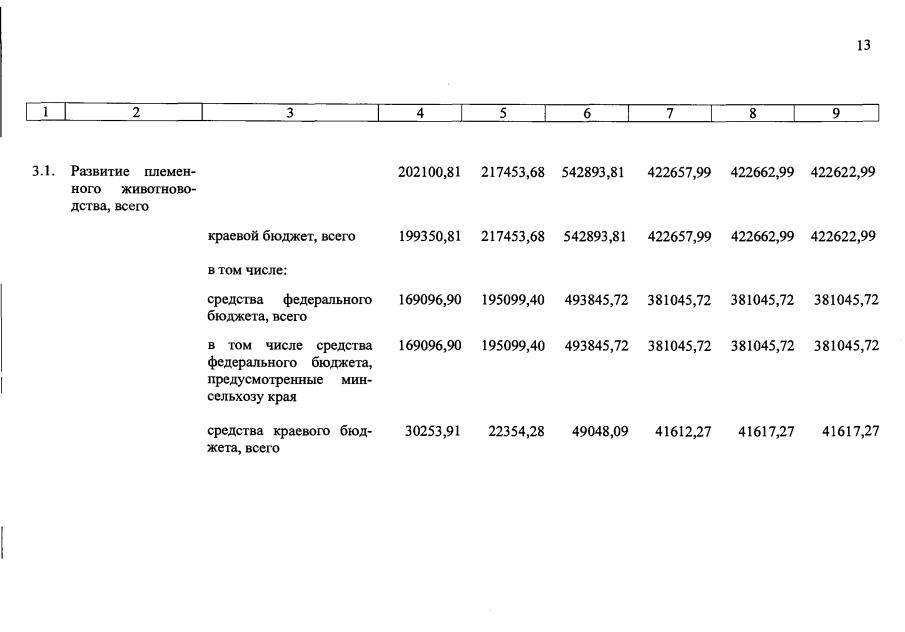 13

| 1 | 2 | 3 | 4 | 5 | 6 | 7 | 8 | 9 |
|---|---|---|---|---|---|---|---|---|
| 3.1. | Развитие племенного животноводства, всего | | 202100,81 | 217453,68 | 542893,81 | 422657,99 | 422662,99 | 422622,99 |
| | | краевой бюджет, всего | 199350,81 | 217453,68 | 542893,81 | 422657,99 | 422662,99 | 422622,99 |
| | | в том числе: | | | | | | |
| | | средства федерального бюджета, всего | 169096,90 | 195099,40 | 493845,72 | 381045,72 | 381045,72 | 381045,72 |
| | | в том числе средства федерального бюджета, предусмотренные минсельхозу края | 169096,90 | 195099,40 | 493845,72 | 381045,72 | 381045,72 | 381045,72 |
| | | средства краевого бюджета, всего | 30253,91 | 22354,28 | 49048,09 | 41612,27 | 41617,27 | 41617,27 |